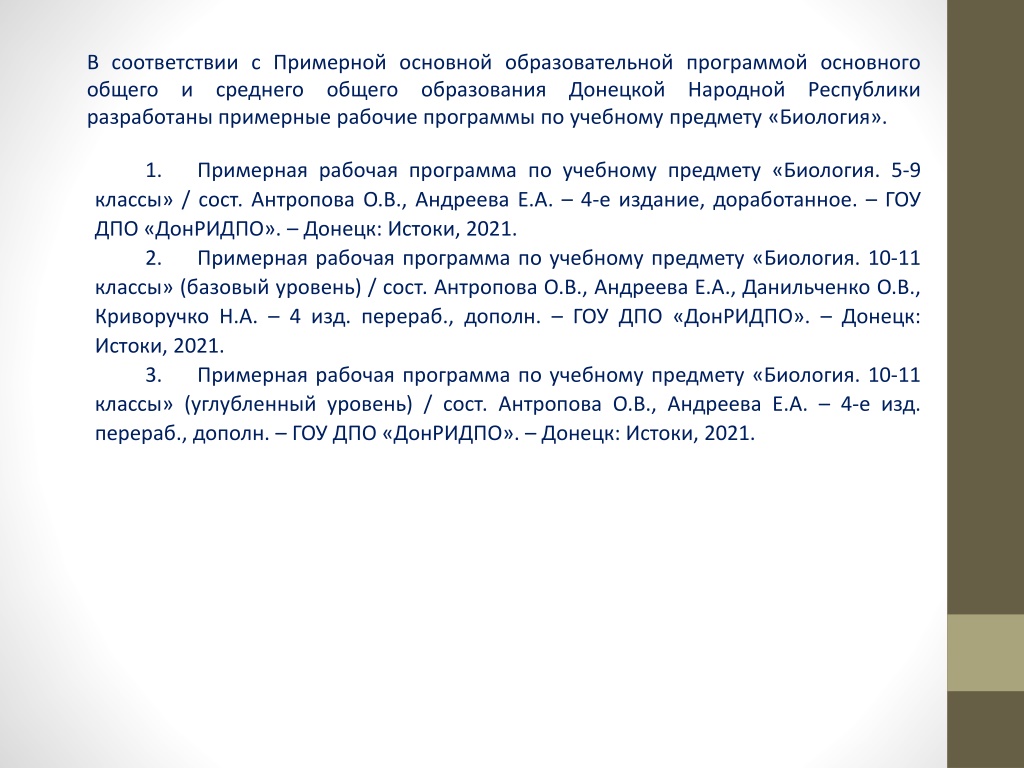 В соответствии с Примерной основной образовательной программой основного общего и среднего общего образования Донецкой Народной Республики разработаны примерные рабочие программы по учебному предмету «Биология».

1. Примерная рабочая программа по учебному предмету «Биология. 5-9 классы» / сост. Антропова О.В., Андреева Е.А. – 4-е издание, доработанное. – ГОУ ДПО «ДонРИДПО». – Донецк: Истоки, 2021.

2. Примерная рабочая программа по учебному предмету «Биология. 10-11 классы» (базовый уровень) / сост. Антропова О.В., Андреева Е.А., Данильченко О.В., Криворучко Н.А. – 4 изд. перераб., дополн. – ГОУ ДПО «ДонРИДПО». – Донецк: Истоки, 2021.

3. Примерная рабочая программа по учебному предмету «Биология. 10-11 классы» (углубленный уровень) / сост. Антропова О.В., Андреева Е.А. – 4-е изд. перераб., дополн. – ГОУ ДПО «ДонРИДПО». – Донецк: Истоки, 2021.